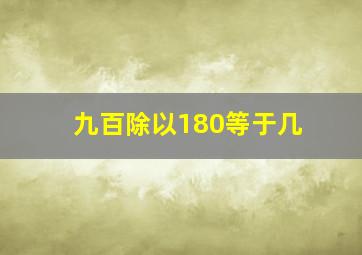 九百除以180等于几